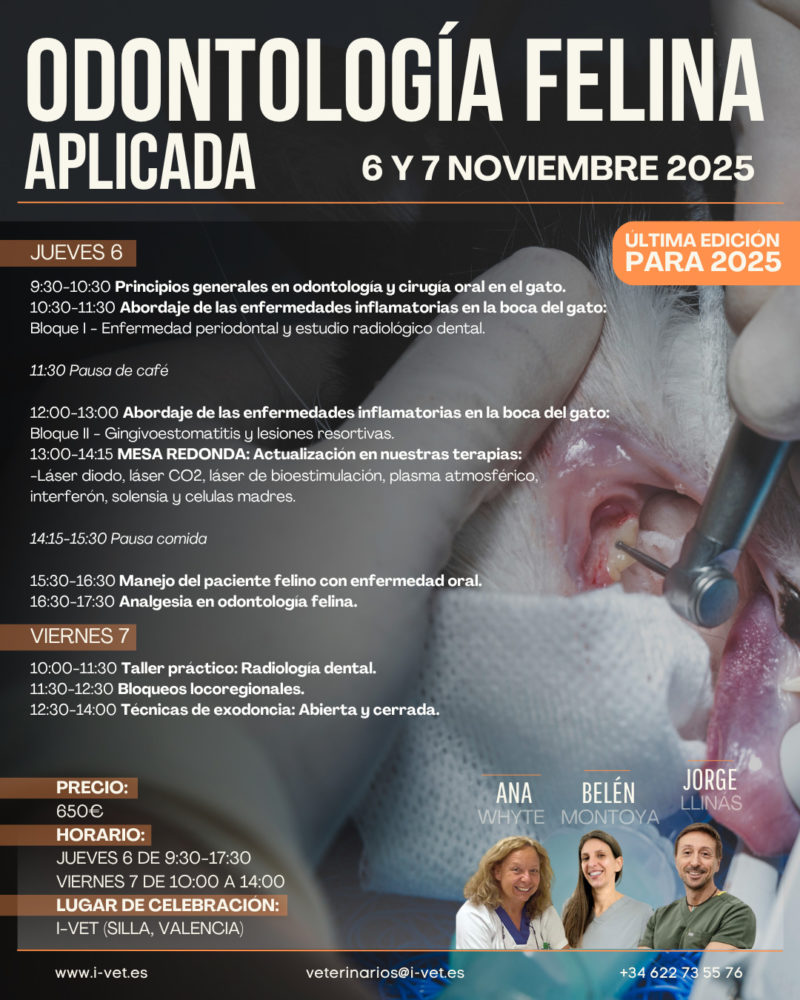 ODONTOLOGÍA FELINA APLICADA

6 Y 7 NOVIEMBRE 2025

ÚLTIMA EDICIÓN PARA 2025

JUEVES 6

9:30-10:30 Principios generales en odontología y cirugía oral en el gato.
10:30-11:30 Abordaje de las enfermedades inflamatorias en la boca del gato:
Bloque I - Enfermedad periodontal y estudio radiológico dental.

11:30 Pausa de café

12:00-13:00 Abordaje de las enfermedades inflamatorias en la boca del gato:
Bloque II - Gingivoestomatitis y lesiones resortivas.
13:00-14:15 MESA REDONDA: Actualización en nuestras terapias:
-Láser diodo, láser CO2, láser de bioestimulación, plasma atmosférico, interferón, solensia y celulas madres.

14:15-15:30 Pausa comida

15:30-16:30 Manejo del paciente felino con enfermedad oral.
16:30-17:30 Analgesia en odontología felina.

VIERNES 7

10:00-11:30 Taller práctico: Radiología dental.
11:30-12:30 Bloqueos locoregionales.
12:30-14:00 Técnicas de exodoncia: Abierta y cerrada.

PRECIO:
650€
HORARIO:
JUEVES 6 DE 9:30-17:30
VIERNES 7 DE 10:00 A 14:00
LUGAR DE CELEBRACIÓN:
I-VET (SILLA, VALENCIA)

ANA WHYTE
BELÉN MONTOYA
JORGE LLINAS

www.i-vet.es
veterinarios@i-vet.es
+34 622 73 55 76